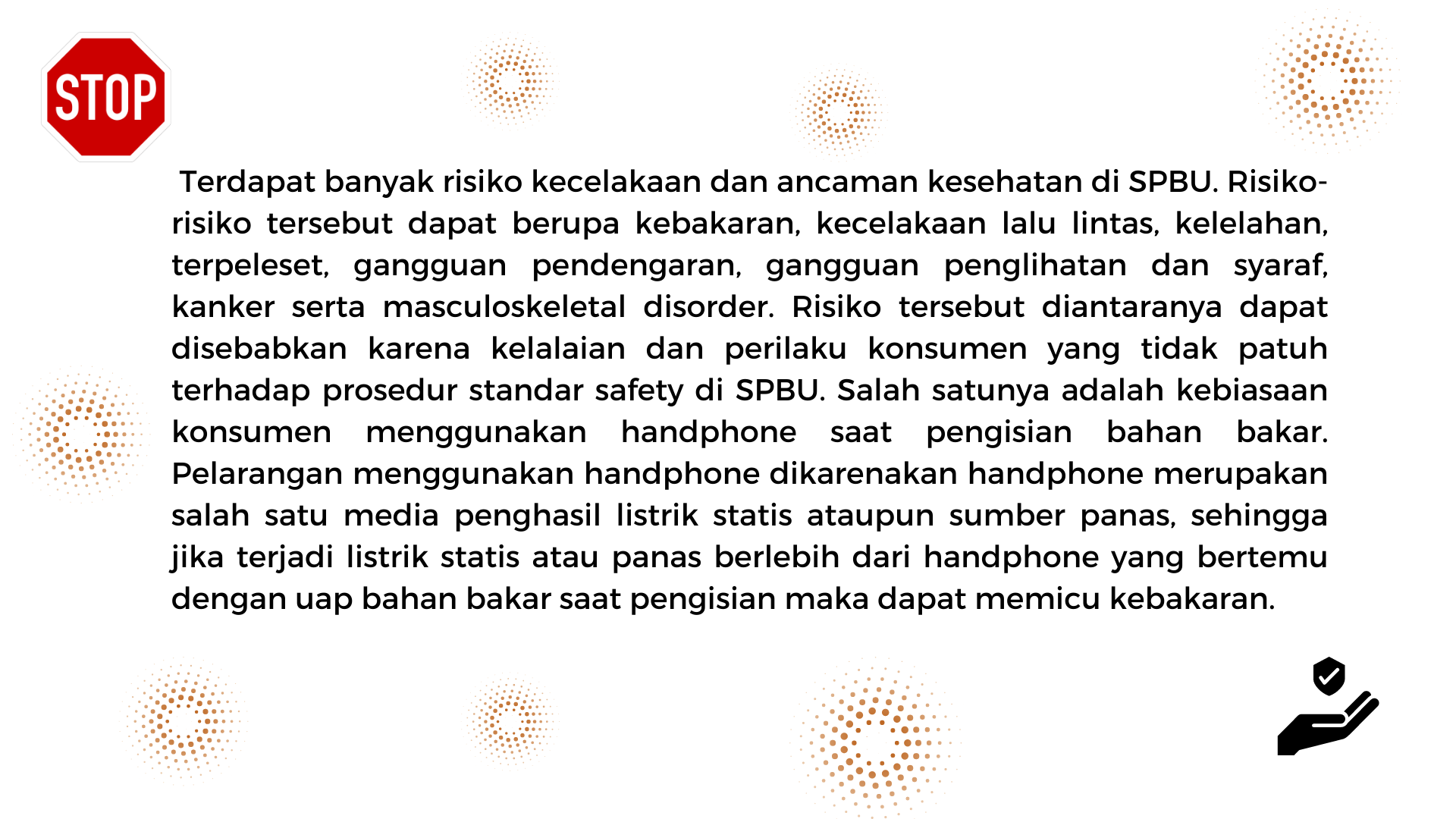 STOP

Terdapat banyak risiko kecelakaan dan ancaman kesehatan di SPBU. Risiko-risiko tersebut dapat berupa kebakaran, kecelakaan lalu lintas, kelelahan, terpeleset, gangguan pendengaran, gangguan penglihatan dan syaraf, kanker serta masculoskeletal disorder. Risiko tersebut diantaranya dapat disebabkan karena kelalaian dan perilaku konsumen yang tidak patuh terhadap prosedur standar safety di SPBU. Salah satunya adalah kebiasaan konsumen menggunakan handphone saat pengisian bahan bakar. Pelarangan menggunakan handphone dikarenakan handphone merupakan salah satu media penghasil listrik statis ataupun sumber panas, sehingga jika terjadi listrik statis atau panas berlebih dari handphone yang bertemu dengan uap bahan bakar saat pengisian maka dapat memicu kebakaran.